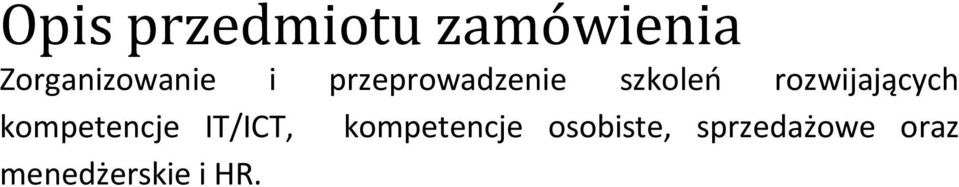 Opis przedmiotu zamówienia

Zorganizowanie i przeprowadzenie szkoleń rozwijających kompetencje IT/ICT, kompetencje osobiste, sprzedażowe oraz menedżerskie i HR.